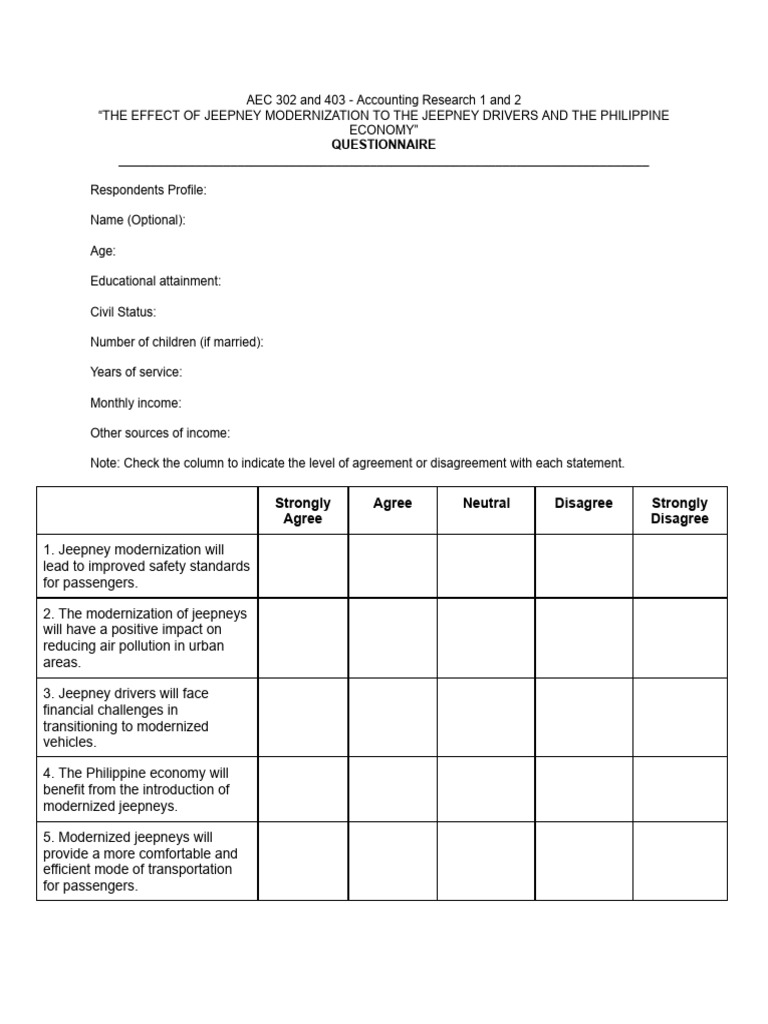 AEC 302 and 403 - Accounting Research 1 and 2
"THE EFFECT OF JEEPNEY MODERNIZATION TO THE JEEPNEY DRIVERS AND THE PHILIPPINE ECONOMY"
QUESTIONNAIRE

Respondents Profile:

Name (Optional):

Age:

Educational attainment:

Civil Status:

Number of children (if married):

Years of service:

Monthly income:

Other sources of income:

Note: Check the column to indicate the level of agreement or disagreement with each statement.

| | Strongly Agree | Agree | Neutral | Disagree | Strongly Disagree |
|---|---|---|---|---|---|
| 1. Jeepney modernization will lead to improved safety standards for passengers. | | | | | |
| 2. The modernization of jeepneys will have a positive impact on reducing air pollution in urban areas. | | | | | |
| 3. Jeepney drivers will face financial challenges in transitioning to modernized vehicles. | | | | | |
| 4. The Philippine economy will benefit from the introduction of modernized jeepneys. | | | | | |
| 5. Modernized jeepneys will provide a more comfortable and efficient mode of transportation for passengers. | | | | | |